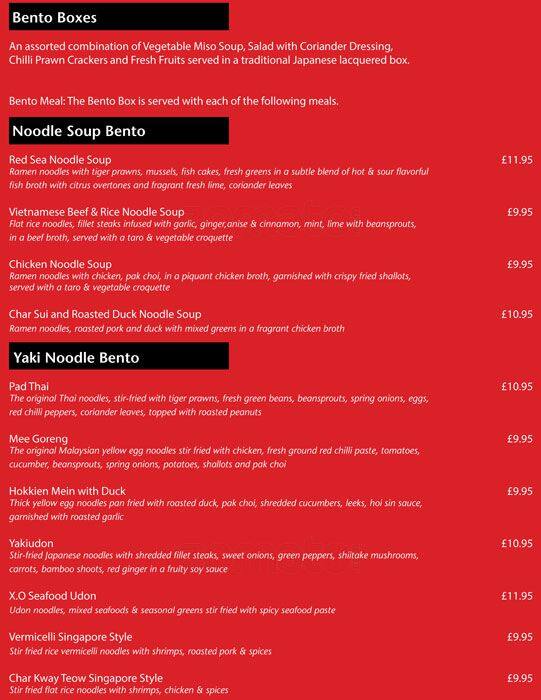 Bento Boxes

An assorted combination of Vegetable Miso Soup, Salad with Coriander Dressing, Chilli Prawn Crackers and Fresh Fruits served in a traditional Japanese lacquered box.

Bento Meal: The Bento Box is served with each of the following meals.

Noodle Soup Bento

Red Sea Noodle Soup £11.95
Ramen noodles with tiger prawns, mussels, fish cakes, fresh greens in a subtle blend of hot & sour flavorful fish broth with citrus overtones and fragrant fresh lime, coriander leaves

Vietnamese Beef & Rice Noodle Soup £9.95
Flat rice noodles, fillet steaks infused with garlic, ginger,anise & cinnamon, mint, lime with beansprouts, in a beef broth, served with a taro & vegetable croquette

Chicken Noodle Soup £9.95
Ramen noodles with chicken, pak choi, in a piquant chicken broth, garnished with crispy fried shallots, served with a taro & vegetable croquette

Char Sui and Roasted Duck Noodle Soup £10.95
Ramen noodles, roasted pork and duck with mixed greens in a fragrant chicken broth

Yaki Noodle Bento

Pad Thai £10.95
The original Thai noodles, stir-fried with tiger prawns, fresh green beans, beansprouts, spring onions, eggs, red chilli peppers, coriander leaves, topped with roasted peanuts

Mee Goreng £9.95
The original Malaysian yellow egg noodles stir fried with chicken, fresh ground red chilli paste, tomatoes, cucumber, beansprouts, spring onions, potatoes, shallots and pak choi

Hokkien Mein with Duck £9.95
Thick yellow egg noodles pan fried with roasted duck, pak choi, shredded cucumbers, leeks, hoi sin sauce, garnished with roasted garlic

Yakiudon £10.95
Stir-fried Japanese noodles with shredded fillet steaks, sweet onions, green peppers, shiitake mushrooms, carrots, bamboo shoots, red ginger in a fruity soy sauce

X.O Seafood Udon £11.95
Udon noodles, mixed seafoods & seasonal greens stir fried with spicy seafood paste

Vermicelli Singapore Style £9.95
Stir fried rice vermicelli noodles with shrimps, roasted pork & spices

Char Kway Teow Singapore Style £9.95
Stir fried flat rice noodles with shrimps, chicken & spices